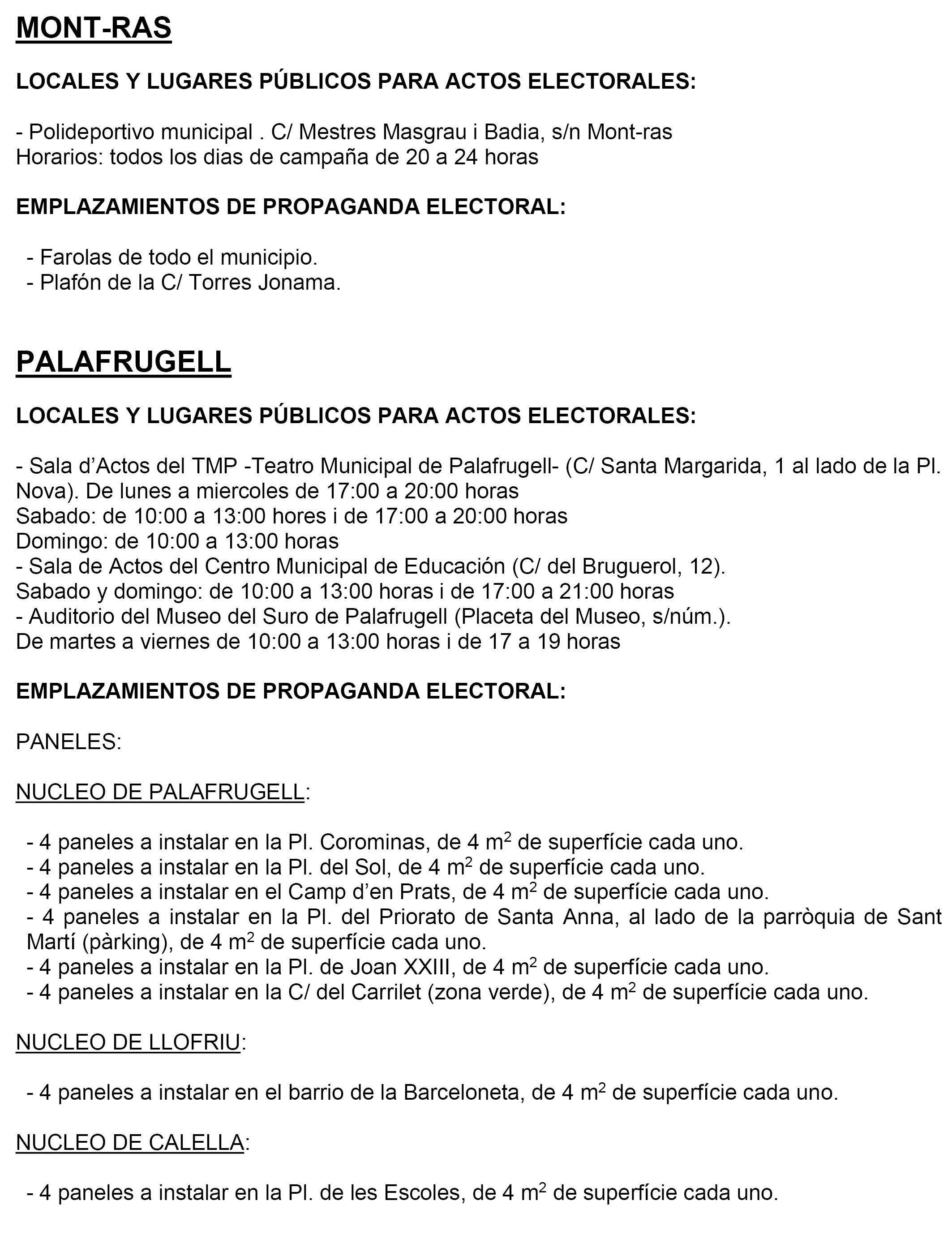 MONT-RAS

LOCALES Y LUGARES PÚBLICOS PARA ACTOS ELECTORALES:

- Polideportivo municipal . C/ Mestres Masgrau i Badia, s/n Mont-ras
Horarios: todos los dias de campaña de 20 a 24 horas

EMPLAZAMIENTOS DE PROPAGANDA ELECTORAL:

- Farolas de todo el municipio.
- Plafón de la C/ Torres Jonama.

PALAFRUGELL

LOCALES Y LUGARES PÚBLICOS PARA ACTOS ELECTORALES:

- Sala d'Actos del TMP -Teatro Municipal de Palafrugell- (C/ Santa Margarida, 1 al lado de la Pl. Nova). De lunes a miercoles de 17:00 a 20:00 horas
Sabado: de 10:00 a 13:00 hores i de 17:00 a 20:00 horas
Domingo: de 10:00 a 13:00 horas
- Sala de Actos del Centro Municipal de Educación (C/ del Bruguerol, 12).
Sabado y domingo: de 10:00 a 13:00 horas i de 17:00 a 21:00 horas
- Auditorio del Museo del Suro de Palafrugell (Placeta del Museo, s/núm.).
De martes a viernes de 10:00 a 13:00 horas i de 17 a 19 horas

EMPLAZAMIENTOS DE PROPAGANDA ELECTORAL:

PANELES:

NUCLEO DE PALAFRUGELL:

- 4 paneles a instalar en la Pl. Corominas, de 4 $m^2$ de superfície cada uno.
- 4 paneles a instalar en la Pl. del Sol, de 4 $m^2$ de superfície cada uno.
- 4 paneles a instalar en el Camp d'en Prats, de 4 $m^2$ de superfície cada uno.
- 4 paneles a instalar en la Pl. del Priorato de Santa Anna, al lado de la parròquia de Sant Martí (pàrking), de 4 $m^2$ de superfície cada uno.
- 4 paneles a instalar en la Pl. de Joan XXIII, de 4 $m^2$ de superfície cada uno.
- 4 paneles a instalar en la C/ del Carrilet (zona verde), de 4 $m^2$ de superfície cada uno.

NUCLEO DE LLOFRIU:

- 4 paneles a instalar en el barrio de la Barceloneta, de 4 $m^2$ de superfície cada uno.

NUCLEO DE CALELLA:

- 4 paneles a instalar en la Pl. de les Escoles, de 4 $m^2$ de superfície cada uno.